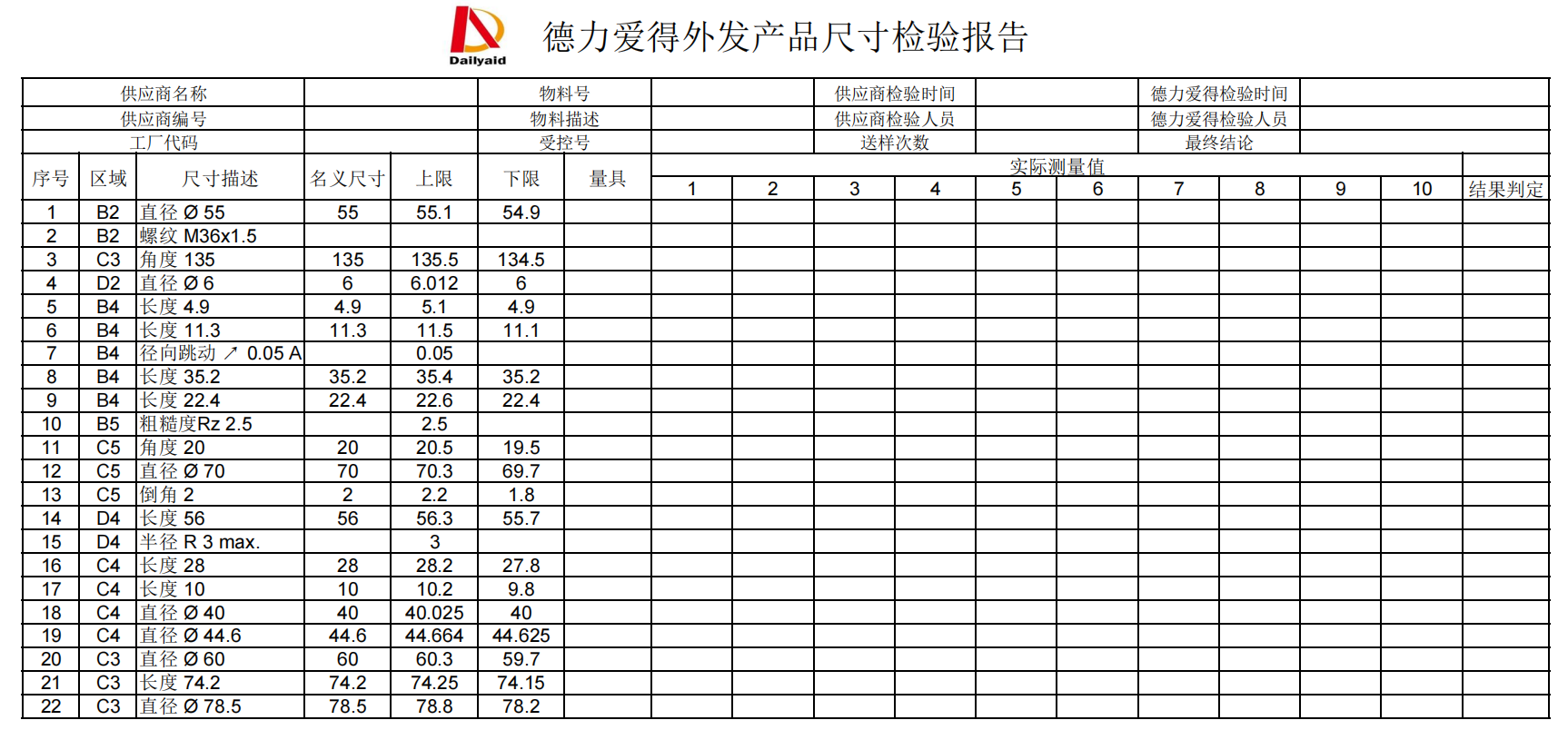 Dailyaid

德力爱得外发产品尺寸检验报告

| 供应商名称 | | 物料号 | | 供应商检验时间 | | 德力爱得检验时间 | |
|---|---|---|---|---|---|---|---|
| 供应商编号 | | 物料描述 | | 供应商检验人员 | | 德力爱得检验人员 | |
| 工厂代码 | | 受控号 | | 送样次数 | | 最终结论 | |

| 序号 | 区域 | 尺寸描述 | 名义尺寸 | 上限 | 下限 | 量具 | 实际测量值 1 | 2 | 3 | 4 | 5 | 6 | 7 | 8 | 9 | 10 | 结果判定 |
|---|---|---|---|---|---|---|---|---|---|---|---|---|---|---|---|---|---|
| 1 | B2 | 直径 Ø 55 | 55 | 55.1 | 54.9 | | | | | | | | | | | | |
| 2 | B2 | 螺纹 M36x1.5 | | | | | | | | | | | | | | | |
| 3 | C3 | 角度 135 | 135 | 135.5 | 134.5 | | | | | | | | | | | | |
| 4 | D2 | 直径 Ø 6 | 6 | 6.012 | 6 | | | | | | | | | | | | |
| 5 | B4 | 长度 4.9 | 4.9 | 5.1 | 4.9 | | | | | | | | | | | | |
| 6 | B4 | 长度 11.3 | 11.3 | 11.5 | 11.1 | | | | | | | | | | | | |
| 7 | B4 | 径向跳动 ↗ 0.05 A | | 0.05 | | | | | | | | | | | | | |
| 8 | B4 | 长度 35.2 | 35.2 | 35.4 | 35.2 | | | | | | | | | | | | |
| 9 | B4 | 长度 22.4 | 22.4 | 22.6 | 22.4 | | | | | | | | | | | | |
| 10 | B5 | 粗糙度Rz 2.5 | | 2.5 | | | | | | | | | | | | | |
| 11 | C5 | 角度 20 | 20 | 20.5 | 19.5 | | | | | | | | | | | | |
| 12 | C5 | 直径 Ø 70 | 70 | 70.3 | 69.7 | | | | | | | | | | | | |
| 13 | C5 | 倒角 2 | 2 | 2.2 | 1.8 | | | | | | | | | | | | |
| 14 | D4 | 长度 56 | 56 | 56.3 | 55.7 | | | | | | | | | | | | |
| 15 | D4 | 半径 R 3 max. | | 3 | | | | | | | | | | | | | |
| 16 | C4 | 长度 28 | 28 | 28.2 | 27.8 | | | | | | | | | | | | |
| 17 | C4 | 长度 10 | 10 | 10.2 | 9.8 | | | | | | | | | | | | |
| 18 | C4 | 直径 Ø 40 | 40 | 40.025 | 40 | | | | | | | | | | | | |
| 19 | C4 | 直径 Ø 44.6 | 44.6 | 44.664 | 44.625 | | | | | | | | | | | | |
| 20 | C3 | 直径 Ø 60 | 60 | 60.3 | 59.7 | | | | | | | | | | | | |
| 21 | C3 | 长度 74.2 | 74.2 | 74.25 | 74.15 | | | | | | | | | | | | |
| 22 | C3 | 直径 Ø 78.5 | 78.5 | 78.8 | 78.2 | | | | | | | | | | | | |